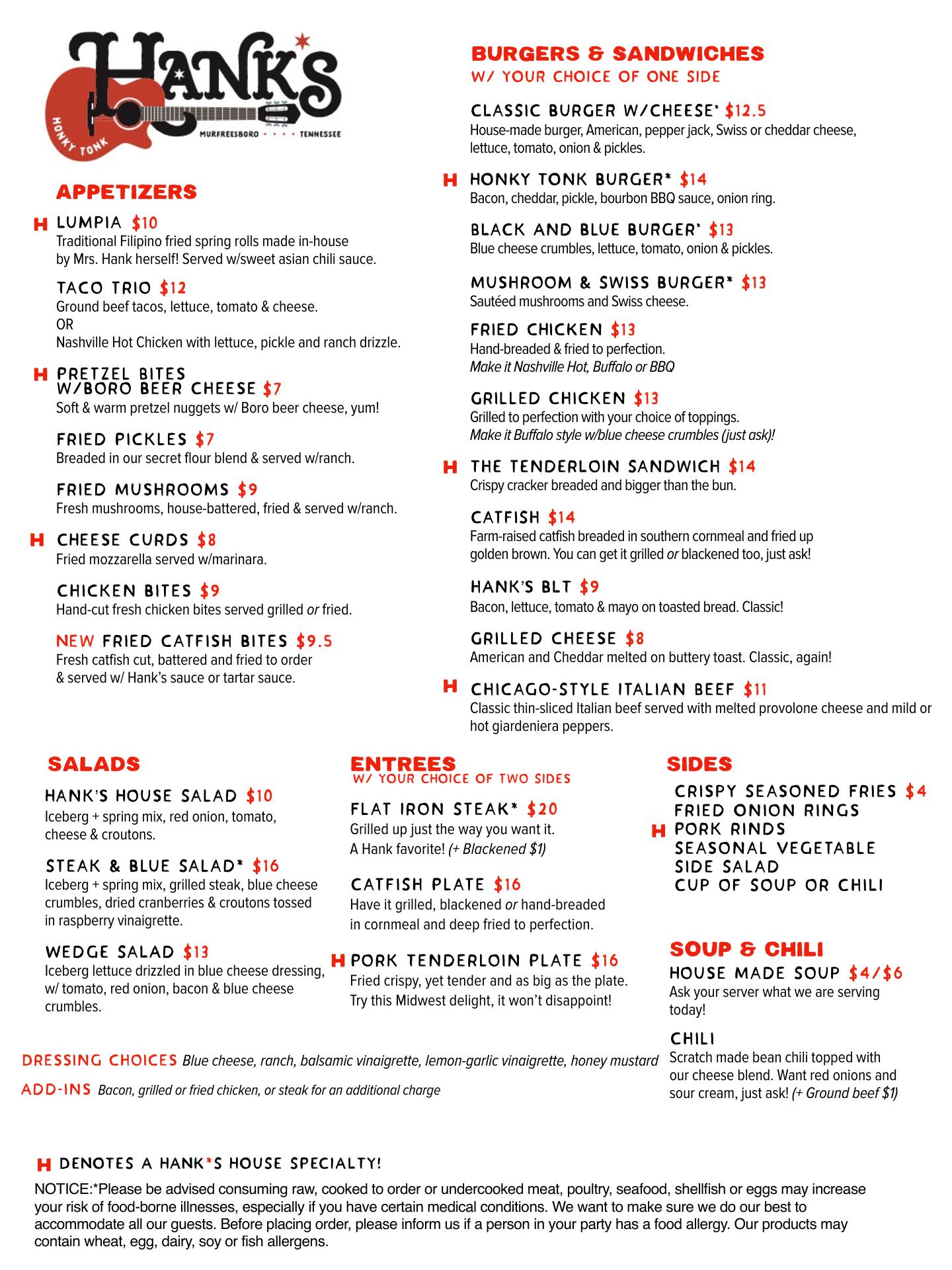 HANK'S
HONKY TONK
MURFREESBORO • • • • TENNESSEE

APPETIZERS

H LUMPIA $10
Traditional Filipino fried spring rolls made in-house by Mrs. Hank herself! Served w/sweet asian chili sauce.

TACO TRIO $12
Ground beef tacos, lettuce, tomato & cheese.
OR
Nashville Hot Chicken with lettuce, pickle and ranch drizzle.

H PRETZEL BITES W/BORO BEER CHEESE $7
Soft & warm pretzel nuggets w/ Boro beer cheese, yum!

FRIED PICKLES $7
Breaded in our secret flour blend & served w/ranch.

FRIED MUSHROOMS $9
Fresh mushrooms, house-battered, fried & served w/ranch.

H CHEESE CURDS $8
Fried mozzarella served w/marinara.

CHICKEN BITES $9
Hand-cut fresh chicken bites served grilled or fried.

NEW FRIED CATFISH BITES $9.5
Fresh catfish cut, battered and fried to order & served w/ Hank's sauce or tartar sauce.

BURGERS & SANDWICHES
W/ YOUR CHOICE OF ONE SIDE

CLASSIC BURGER W/CHEESE* $12.5
House-made burger, American, pepper jack, Swiss or cheddar cheese, lettuce, tomato, onion & pickles.

H HONKY TONK BURGER* $14
Bacon, cheddar, pickle, bourbon BBQ sauce, onion ring.

BLACK AND BLUE BURGER* $13
Blue cheese crumbles, lettuce, tomato, onion & pickles.

MUSHROOM & SWISS BURGER* $13
Sautéed mushrooms and Swiss cheese.

FRIED CHICKEN $13
Hand-breaded & fried to perfection.
Make it Nashville Hot, Buffalo or BBQ

GRILLED CHICKEN $13
Grilled to perfection with your choice of toppings.
Make it Buffalo style w/blue cheese crumbles (just ask)!

H THE TENDERLOIN SANDWICH $14
Crispy cracker breaded and bigger than the bun.

CATFISH $14
Farm-raised catfish breaded in southern cornmeal and fried up golden brown. You can get it grilled or blackened too, just ask!

HANK'S BLT $9
Bacon, lettuce, tomato & mayo on toasted bread. Classic!

GRILLED CHEESE $8
American and Cheddar melted on buttery toast. Classic, again!

H CHICAGO-STYLE ITALIAN BEEF $11
Classic thin-sliced Italian beef served with melted provolone cheese and mild or hot giardeniera peppers.

SALADS

HANK'S HOUSE SALAD $10
Iceberg + spring mix, red onion, tomato, cheese & croutons.

STEAK & BLUE SALAD* $16
Iceberg + spring mix, grilled steak, blue cheese crumbles, dried cranberries & croutons tossed in raspberry vinaigrette.

WEDGE SALAD $13
Iceberg lettuce drizzled in blue cheese dressing, w/ tomato, red onion, bacon & blue cheese crumbles.

ENTREES
W/ YOUR CHOICE OF TWO SIDES

FLAT IRON STEAK* $20
Grilled up just the way you want it.
A Hank favorite! (+ Blackened $1)

CATFISH PLATE $16
Have it grilled, blackened or hand-breaded in cornmeal and deep fried to perfection.

H PORK TENDERLOIN PLATE $16
Fried crispy, yet tender and as big as the plate. Try this Midwest delight, it won't disappoint!

SIDES

CRISPY SEASONED FRIES $4
FRIED ONION RINGS
H PORK RINDS
SEASONAL VEGETABLE
SIDE SALAD
CUP OF SOUP OR CHILI

SOUP & CHILI

HOUSE MADE SOUP $4/$6
Ask your server what we are serving today!

CHILI
Scratch made bean chili topped with our cheese blend. Want red onions and sour cream, just ask! (+ Ground beef $1)

DRESSING CHOICES Blue cheese, ranch, balsamic vinaigrette, lemon-garlic vinaigrette, honey mustard
ADD-INS Bacon, grilled or fried chicken, or steak for an additional charge

H DENOTES A HANK*S HOUSE SPECIALTY!

NOTICE:*Please be advised consuming raw, cooked to order or undercooked meat, poultry, seafood, shellfish or eggs may increase your risk of food-borne illnesses, especially if you have certain medical conditions. We want to make sure we do our best to accommodate all our guests. Before placing order, please inform us if a person in your party has a food allergy. Our products may contain wheat, egg, dairy, soy or fish allergens.